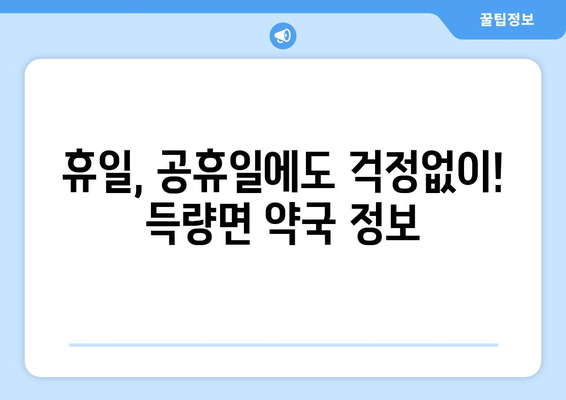 꿀팁정보

휴일, 공휴일에도 걱정없이!
득량면 약국 정보